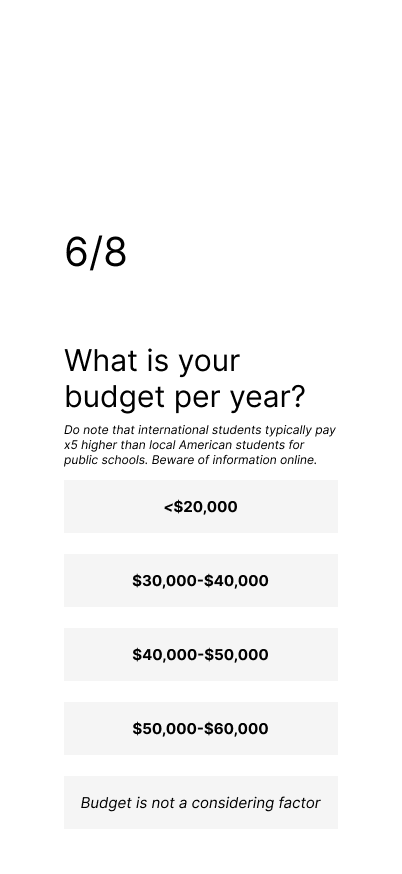 6/8

What is your budget per year?

Do note that international students typically pay x5 higher than local American students for public schools. Beware of information online.

<\$20,000

\$30,000-\$40,000

\$40,000-\$50,000

\$50,000-\$60,000

Budget is not a considering factor